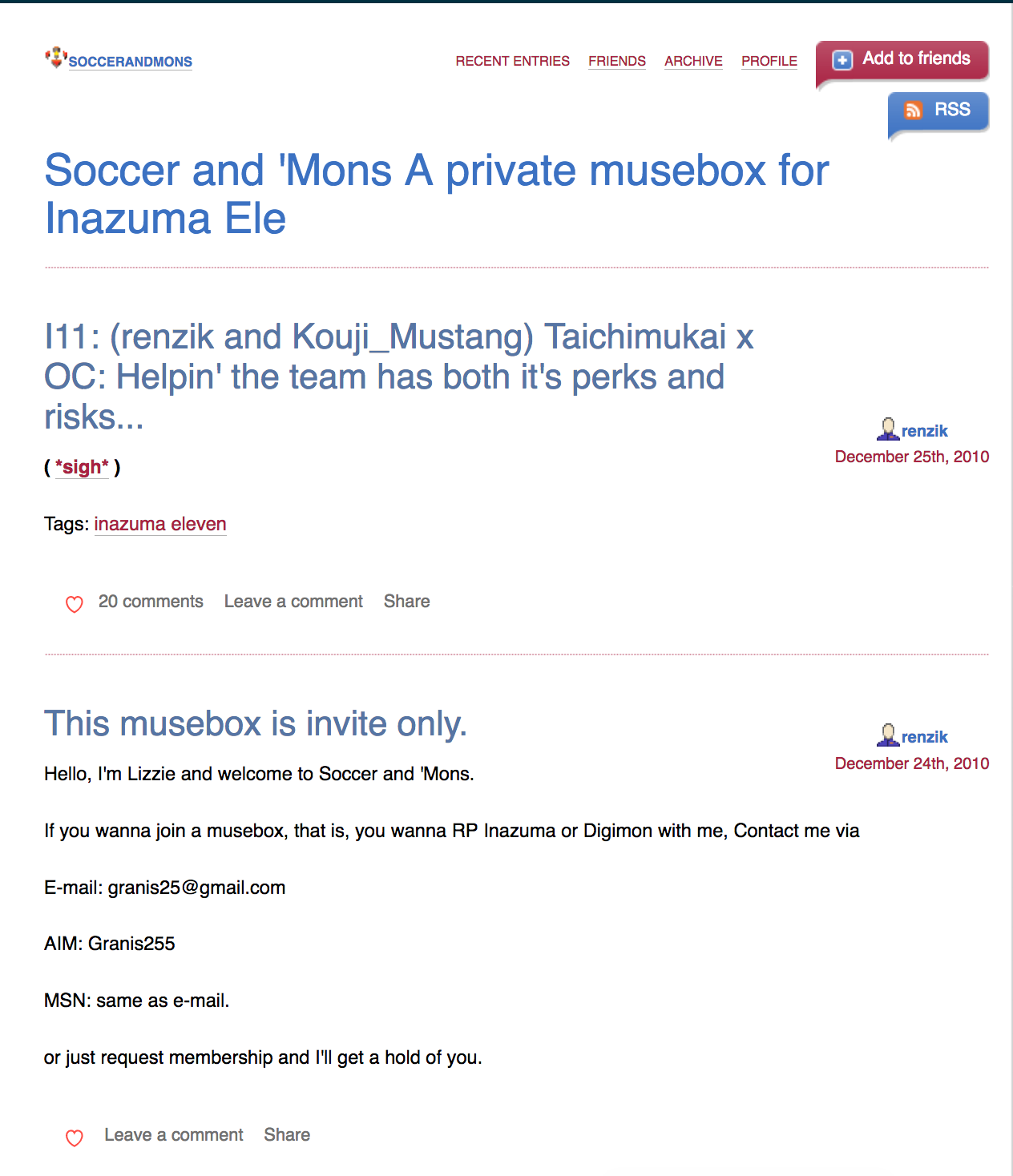 SOCCERANDMONS

RECENT ENTRIES FRIENDS ARCHIVE PROFILE

Add to friends

RSS

Soccer and 'Mons A private musebox for Inazuma Ele

I11: (renzik and Kouji_Mustang) Taichimukai x OC: Helpin' the team has both it's perks and risks...

renzik
December 25th, 2010

( *sigh* )

Tags: inazuma eleven

20 comments Leave a comment Share

This musebox is invite only.

renzik
December 24th, 2010

Hello, I'm Lizzie and welcome to Soccer and 'Mons.

If you wanna join a musebox, that is, you wanna RP Inazuma or Digimon with me, Contact me via

E-mail: granis25@gmail.com

AIM: Granis255

MSN: same as e-mail.

or just request membership and I'll get a hold of you.

Leave a comment Share